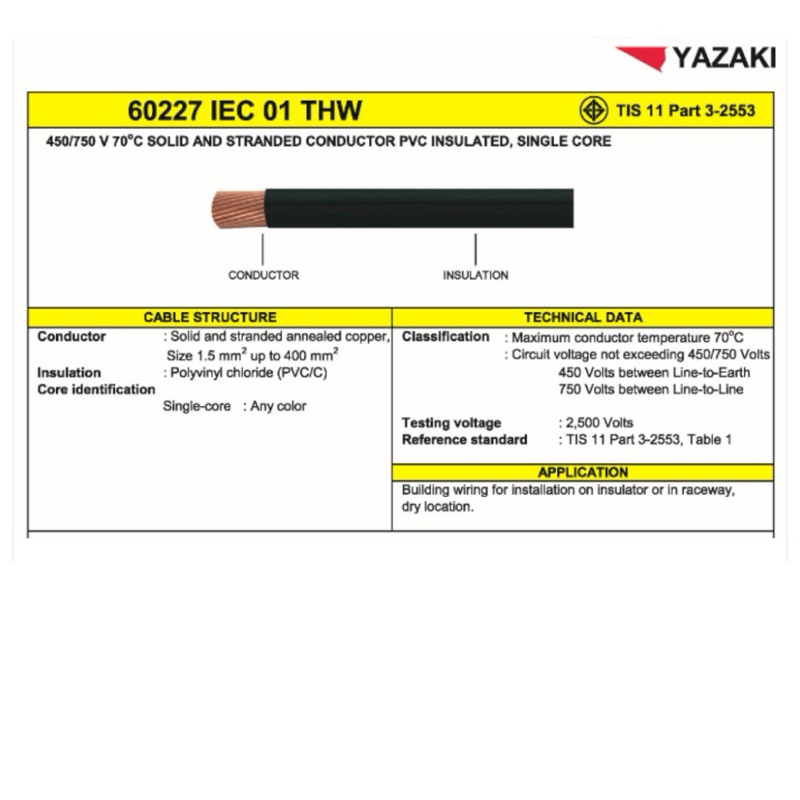 YAZAKI

60227 IEC 01 THW

TIS 11 Part 3-2553

450/750 V 70°C SOLID AND STRANDED CONDUCTOR PVC INSULATED, SINGLE CORE

CONDUCTOR

INSULATION

CABLE STRUCTURE

Conductor : Solid and stranded annealed copper, Size 1.5 mm$^2$ up to 400 mm$^2$

Insulation : Polyvinyl chloride (PVC/C)

Core identification

Single-core : Any color

TECHNICAL DATA

Classification : Maximum conductor temperature 70°C
: Circuit voltage not exceeding 450/750 Volts
450 Volts between Line-to-Earth
750 Volts between Line-to-Line

Testing voltage : 2,500 Volts

Reference standard : TIS 11 Part 3-2553, Table 1

APPLICATION

Building wiring for installation on insulator or in raceway, dry location.